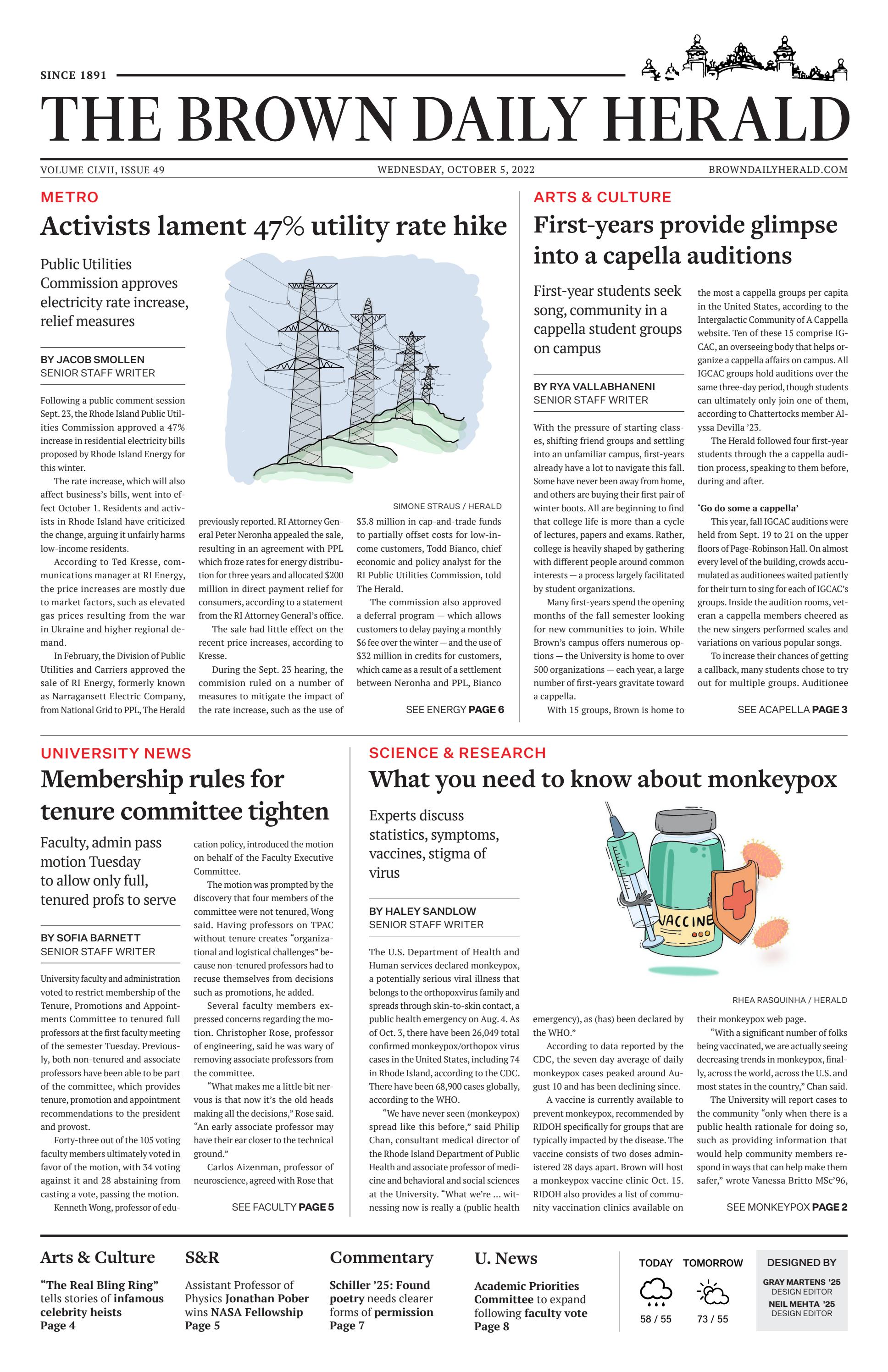 SINCE 1891

THE BROWN DAILY HERALD

VOLUME CLVII, ISSUE 49

WEDNESDAY, OCTOBER 5, 2022

BROWNDAILYHERALD.COM

METRO

Activists lament 47% utility rate hike

Public Utilities Commission approves electricity rate increase, relief measures

BY JACOB SMOLLEN
SENIOR STAFF WRITER

Following a public comment session Sept. 23, the Rhode Island Public Utilities Commission approved a 47% increase in residential electricity bills proposed by Rhode Island Energy for this winter.

The rate increase, which will also affect business's bills, went into effect October 1. Residents and activists in Rhode Island have criticized the change, arguing it unfairly harms low-income residents.

According to Ted Kresse, communications manager at RI Energy, the price increases are mostly due to market factors, such as elevated gas prices resulting from the war in Ukraine and higher regional demand.

In February, the Division of Public Utilities and Carriers approved the sale of RI Energy, formerly known as Narragansett Electric Company, from National Grid to PPL, The Herald previously reported. RI Attorney General Peter Neronha appealed the sale, resulting in an agreement with PPL which froze rates for energy distribution for three years and allocated $200 million in direct payment relief for consumers, according to a statement from the RI Attorney General's office.

The sale had little effect on the recent price increases, according to Kresse.

During the Sept. 23 hearing, the commision ruled on a number of measures to mitigate the impact of the rate increase, such as the use of $3.8 million in cap-and-trade funds to partially offset costs for low-income customers, Todd Bianco, chief economic and policy analyst for the RI Public Utilities Commission, told The Herald.

The commission also approved a deferral program — which allows customers to delay paying a monthly $6 fee over the winter — and the use of $32 million in credits for customers, which came as a result of a settlement between Neronha and PPL, Bianco

SIMONE STRAUS / HERALD

SEE ENERGY PAGE 6

ARTS & CULTURE

First-years provide glimpse into a capella auditions

First-year students seek song, community in a cappella student groups on campus

BY RYA VALLABHANENI
SENIOR STAFF WRITER

With the pressure of starting classes, shifting friend groups and settling into an unfamiliar campus, first-years already have a lot to navigate this fall. Some have never been away from home, and others are buying their first pair of winter boots. All are beginning to find that college life is more than a cycle of lectures, papers and exams. Rather, college is heavily shaped by gathering with different people around common interests — a process largely facilitated by student organizations.

Many first-years spend the opening months of the fall semester looking for new communities to join. While Brown's campus offers numerous options — the University is home to over 500 organizations — each year, a large number of first-years gravitate toward a cappella.

With 15 groups, Brown is home to the most a cappella groups per capita in the United States, according to the Intergalactic Community of A Cappella website. Ten of these 15 comprise IGCAC, an overseeing body that helps organize a cappella affairs on campus. All IGCAC groups hold auditions over the same three-day period, though students can ultimately only join one of them, according to Chattertocks member Alyssa Devilla '23.

The Herald followed four first-year students through the a cappella audition process, speaking to them before, during and after.

'Go do some a cappella'

This year, fall IGCAC auditions were held from Sept. 19 to 21 on the upper floors of Page-Robinson Hall. On almost every level of the building, crowds accumulated as auditionees waited patiently for their turn to sing for each of IGCAC's groups. Inside the audition rooms, veteran a cappella members cheered as the new singers performed scales and variations on various popular songs.

To increase their chances of getting a callback, many students chose to try out for multiple groups. Auditionee

SEE ACAPELLA PAGE 3

UNIVERSITY NEWS

Membership rules for tenure committee tighten

Faculty, admin pass motion Tuesday to allow only full, tenured profs to serve

BY SOFIA BARNETT
SENIOR STAFF WRITER

University faculty and administration voted to restrict membership of the Tenure, Promotions and Appointments Committee to tenured full professors at the first faculty meeting of the semester Tuesday. Previously, both non-tenured and associate professors have been able to be part of the committee, which provides tenure, promotion and appointment recommendations to the president and provost.

Forty-three out of the 105 voting faculty members ultimately voted in favor of the motion, with 34 voting against it and 28 abstaining from casting a vote, passing the motion.

Kenneth Wong, professor of education policy, introduced the motion on behalf of the Faculty Executive Committee.

The motion was prompted by the discovery that four members of the committee were not tenured, Wong said. Having professors on TPAC without tenure creates "organizational and logistical challenges" because non-tenured professors had to recuse themselves from decisions such as promotions, he added.

Several faculty members expressed concerns regarding the motion. Christopher Rose, professor of engineering, said he was wary of removing associate professors from the committee.

"What makes me a little bit nervous is that now it's the old heads making all the decisions," Rose said. "An early associate professor may have their ear closer to the technical ground."

Carlos Aizenman, professor of neuroscience, agreed with Rose that

SEE FACULTY PAGE 5

SCIENCE & RESEARCH

What you need to know about monkeypox

Experts discuss statistics, symptoms, vaccines, stigma of virus

BY HALEY SANDLOW
SENIOR STAFF WRITER

The U.S. Department of Health and Human services declared monkeypox, a potentially serious viral illness that belongs to the orthopoxvirus family and spreads through skin-to-skin contact, a public health emergency on Aug. 4. As of Oct. 3, there have been 26,049 total confirmed monkeypox/orthopox virus cases in the United States, including 74 in Rhode Island, according to the CDC. There have been 68,900 cases globally, according to the WHO.

"We have never seen (monkeypox) spread like this before," said Philip Chan, consultant medical director of the Rhode Island Department of Public Health and associate professor of medicine and behavioral and social sciences at the University. "What we're ... witnessing now is really a (public health emergency), as (has) been declared by the WHO."

According to data reported by the CDC, the seven day average of daily monkeypox cases peaked around August 10 and has been declining since.

A vaccine is currently available to prevent monkeypox, recommended by RIDOH specifically for groups that are typically impacted by the disease. The vaccine consists of two doses administered 28 days apart. Brown will host a monkeypox vaccine clinic Oct. 15. RIDOH also provides a list of community vaccination clinics available on their monkeypox web page.

"With a significant number of folks being vaccinated, we are actually seeing decreasing trends in monkeypox, finally, across the world, across the U.S. and most states in the country," Chan said.

The University will report cases to the community "only when there is a public health rationale for doing so, such as providing information that would help community members respond in ways that can help make them safer," wrote Vanessa Britto MSc'96,

VACCINE

RHEA RASQUINHA / HERALD

SEE MONKEYPOX PAGE 2

Arts & Culture
"The Real Bling Ring" tells stories of infamous celebrity heists
Page 4

S&R
Assistant Professor of Physics Jonathan Pober wins NASA Fellowship
Page 5

Commentary
Schiller '25: Found poetry needs clearer forms of permission
Page 7

U. News
Academic Priorities Committee to expand following faculty vote
Page 8

TODAY 58 / 55
TOMORROW 73 / 55

DESIGNED BY
GRAY MARTENS '25
DESIGN EDITOR
NEIL MEHTA '25
DESIGN EDITOR